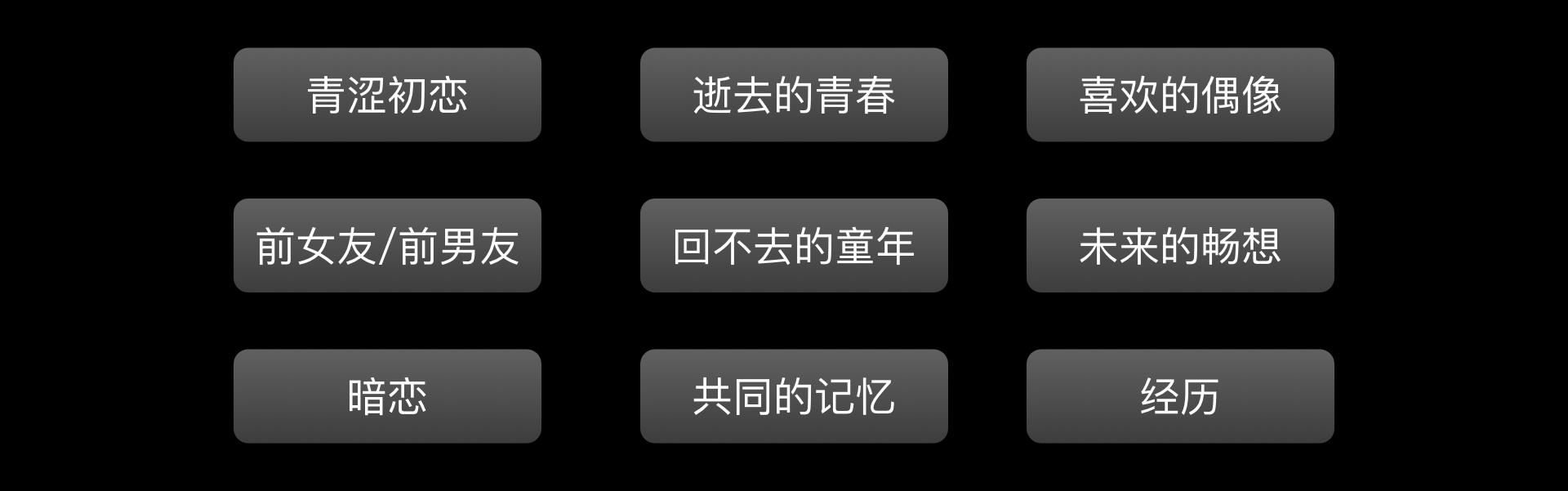 青涩初恋

逝去的青春

喜欢的偶像

前女友/前男友

回不去的童年

未来的畅想

暗恋

共同的记忆

经历